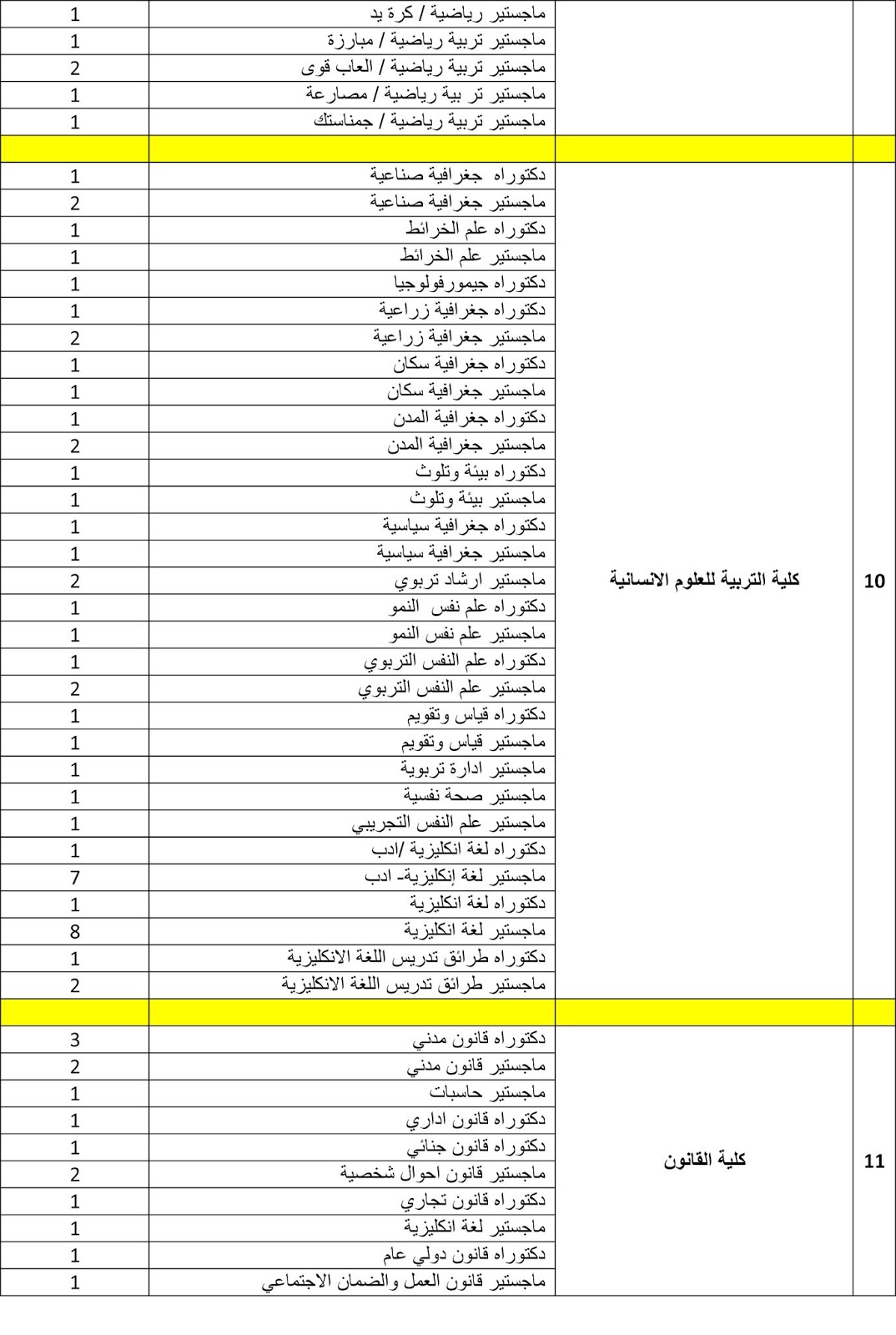 | | | | |
|---|---|---|---|
| | | ماجستير رياضية / كرة يد | 1 |
| | | ماجستير تربية رياضية / مبارزة | 1 |
| | | ماجستير تربية رياضية / العاب قوى | 2 |
| | | ماجستير تر بية رياضية / مصارعة | 1 |
| | | ماجستير تربية رياضية / جمناستك | 1 |
| | | | |
| 10 | كلية التربية للعلوم الانسانية | دكتوراه جغرافية صناعية | 1 |
| | | ماجستير جغرافية صناعية | 2 |
| | | دكتوراه علم الخرائط | 1 |
| | | ماجستير علم الخرائط | 1 |
| | | دكتوراه جيمورفولوجيا | 1 |
| | | دكتوراه جغرافية زراعية | 1 |
| | | ماجستير جغرافية زراعية | 2 |
| | | دكتوراه جغرافية سكان | 1 |
| | | ماجستير جغرافية سكان | 1 |
| | | دكتوراه جغرافية المدن | 1 |
| | | ماجستير جغرافية المدن | 2 |
| | | دكتوراه بيئة وتلوث | 1 |
| | | ماجستير بيئة وتلوث | 1 |
| | | دكتوراه جغرافية سياسية | 1 |
| | | ماجستير جغرافية سياسية | 1 |
| | | ماجستير ارشاد تربوي | 2 |
| | | دكتوراه علم نفس النمو | 1 |
| | | ماجستير علم نفس النمو | 1 |
| | | دكتوراه علم النفس التربوي | 1 |
| | | ماجستير علم النفس التربوي | 2 |
| | | دكتوراه قياس وتقويم | 1 |
| | | ماجستير قياس وتقويم | 1 |
| | | ماجستير ادارة تربوية | 1 |
| | | ماجستير صحة نفسية | 1 |
| | | ماجستير علم النفس التجريبي | 1 |
| | | دكتوراه لغة انكليزية /ادب | 1 |
| | | ماجستير لغة إنكليزية- ادب | 7 |
| | | دكتوراه لغة انكليزية | 1 |
| | | ماجستير لغة انكليزية | 8 |
| | | دكتوراه طرائق تدريس اللغة الانكليزية | 1 |
| | | ماجستير طرائق تدريس اللغة الانكليزية | 2 |
| | | | |
| 11 | كلية القانون | دكتوراه قانون مدني | 3 |
| | | ماجستير قانون مدني | 2 |
| | | ماجستير حاسبات | 1 |
| | | دكتوراه قانون اداري | 1 |
| | | دكتوراه قانون جنائي | 1 |
| | | ماجستير قانون احوال شخصية | 2 |
| | | دكتوراه قانون تجاري | 1 |
| | | ماجستير لغة انكليزية | 1 |
| | | دكتوراه قانون دولي عام | 1 |
| | | ماجستير قانون العمل والضمان الاجتماعي | 1 |